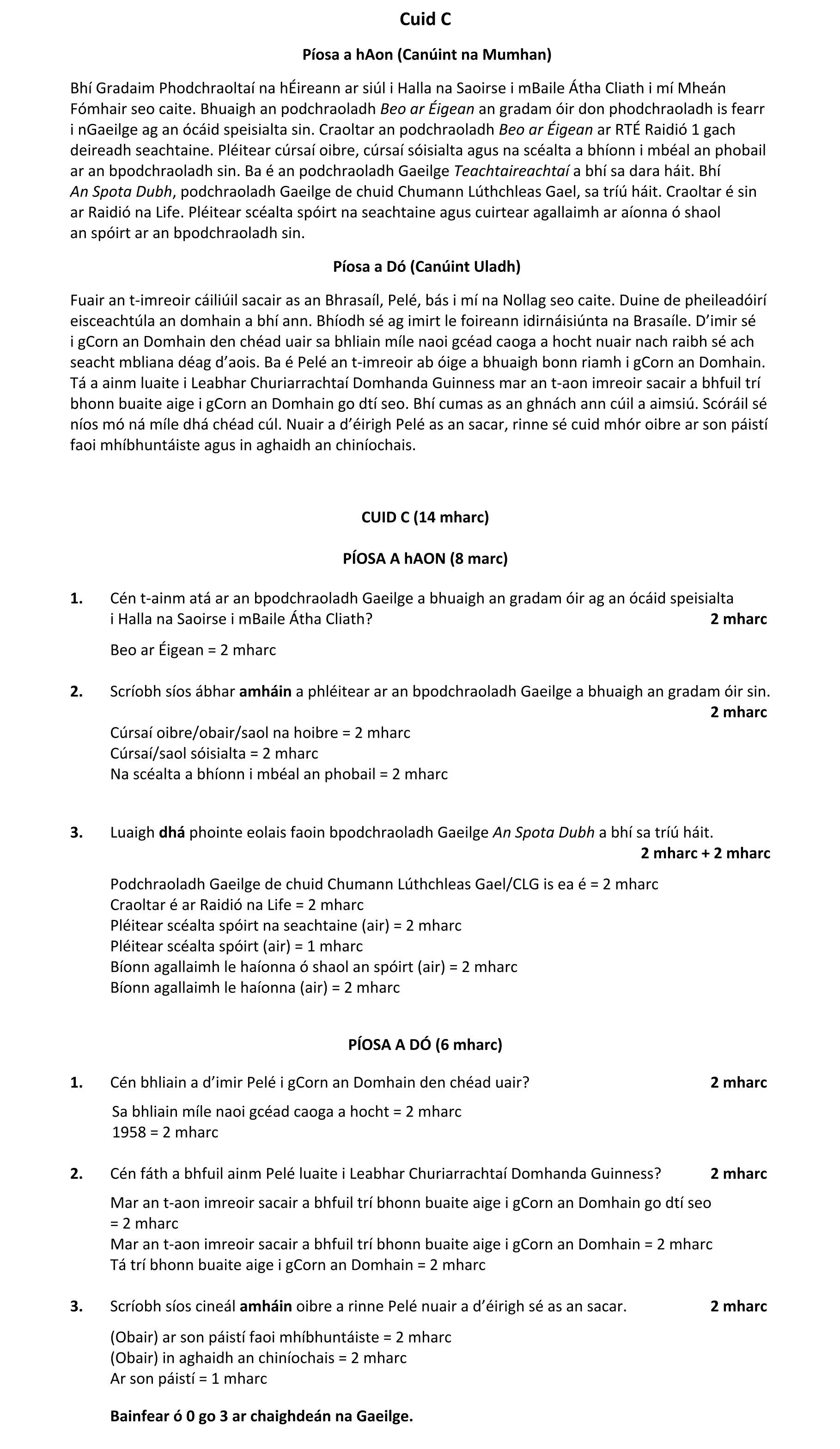 Cuid C

Píosa a hAon (Canúint na Mumhan)

Bhí Gradaim Phodchraoltaí na hÉireann ar siúl i Halla na Saoirse i mBaile Átha Cliath i mí Mheán Fómhair seo caite. Bhuaigh an podchraoladh Beo ar Éigean an gradam óir don phodchraoladh is fearr i nGaeilge ag an ócáid speisialta sin. Craoltar an podchraoladh Beo ar Éigean ar RTÉ Raidió 1 gach deireadh seachtaine. Pléitear cúrsaí oibre, cúrsaí sóisialta agus na scéalta a bhíonn i mbéal an phobail ar an bpodchraoladh sin. Ba é an podchraoladh Gaeilge Teachtaireachtaí a bhí sa dara háit. Bhí An Spota Dubh, podchraoladh Gaeilge de chuid Chumann Lúthchleas Gael, sa tríú háit. Craoltar é sin ar Raidió na Life. Pléitear scéalta spóirt na seachtaine agus cuirtear agallaimh ar aíonna ó shaol an spóirt ar an bpodchraoladh sin.

Píosa a Dó (Canúint Uladh)

Fuair an t-imreoir cáiliúil sacair as an Bhrasaíl, Pelé, bás i mí na Nollag seo caite. Duine de pheileadóirí eisceachtúla an domhain a bhí ann. Bhíodh sé ag imirt le foireann idirnáisiúnta na Brasaíle. D'imir sé i gCorn an Domhain den chéad uair sa bhliain míle naoi gcéad caoga a hocht nuair nach raibh sé ach seacht mbliana déag d'aois. Ba é Pelé an t-imreoir ab óige a bhuaigh bonn riamh i gCorn an Domhain. Tá a ainm luaite i Leabhar Churiarrachtaí Domhanda Guinness mar an t-aon imreoir sacair a bhfuil trí bhonn buaite aige i gCorn an Domhain go dtí seo. Bhí cumas as an ghnách ann cúil a aimsiú. Scóráil sé níos mó ná míle dhá chéad cúl. Nuair a d'éirigh Pelé as an sacar, rinne sé cuid mhór oibre ar son páistí faoi mhíbhuntáiste agus in aghaidh an chiníochais.

CUID C (14 mharc)

PÍOSA A hAON (8 marc)

1. Cén t-ainm atá ar an bpodchraoladh Gaeilge a bhuaigh an gradam óir ag an ócáid speisialta i Halla na Saoirse i mBaile Átha Cliath? 2 mharc

Beo ar Éigean = 2 mharc

2. Scríobh síos ábhar amháin a phléitear ar an bpodchraoladh Gaeilge a bhuaigh an gradam óir sin. 2 mharc

Cúrsaí oibre/obair/saol na hoibre = 2 mharc
Cúrsaí/saol sóisialta = 2 mharc
Na scéalta a bhíonn i mbéal an phobail = 2 mharc

3. Luaigh dhá phointe eolais faoin bpodchraoladh Gaeilge An Spota Dubh a bhí sa tríú háit. 2 mharc + 2 mharc

Podchraoladh Gaeilge de chuid Chumann Lúthchleas Gael/CLG is ea é = 2 mharc
Craoltar é ar Raidió na Life = 2 mharc
Pléitear scéalta spóirt na seachtaine (air) = 2 mharc
Pléitear scéalta spóirt (air) = 1 mharc
Bíonn agallaimh le haíonna ó shaol an spóirt (air) = 2 mharc
Bíonn agallaimh le haíonna (air) = 2 mharc

PÍOSA A DÓ (6 mharc)

1. Cén bhliain a d'imir Pelé i gCorn an Domhain den chéad uair? 2 mharc

Sa bhliain míle naoi gcéad caoga a hocht = 2 mharc
1958 = 2 mharc

2. Cén fáth a bhfuil ainm Pelé luaite i Leabhar Churiarrachtaí Domhanda Guinness? 2 mharc

Mar an t-aon imreoir sacair a bhfuil trí bhonn buaite aige i gCorn an Domhain go dtí seo = 2 mharc
Mar an t-aon imreoir sacair a bhfuil trí bhonn buaite aige i gCorn an Domhain = 2 mharc
Tá trí bhonn buaite aige i gCorn an Domhain = 2 mharc

3. Scríobh síos cineál amháin oibre a rinne Pelé nuair a d'éirigh sé as an sacar. 2 mharc

(Obair) ar son páistí faoi mhíbhuntáiste = 2 mharc
(Obair) in aghaidh an chiníochais = 2 mharc
Ar son páistí = 1 mharc

Bainfear ó 0 go 3 ar chaighdeán na Gaeilge.